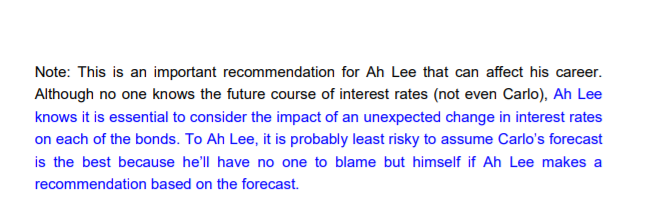 Note: This is an important recommendation for Ah Lee that can affect his career. Although no one knows the future course of interest rates (not even Carlo), Ah Lee knows it is essential to consider the impact of an unexpected change in interest rates on each of the bonds. To Ah Lee, it is probably least risky to assume Carlo's forecast is the best because he'll have no one to blame but himself if Ah Lee makes a recommendation based on the forecast.